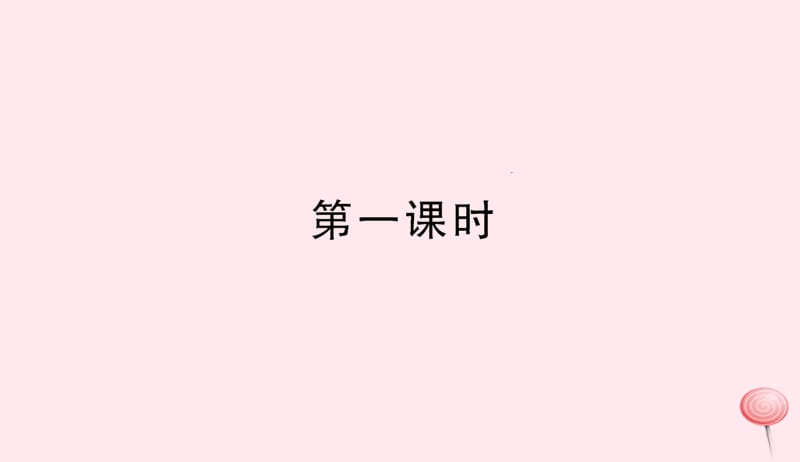 第一课时